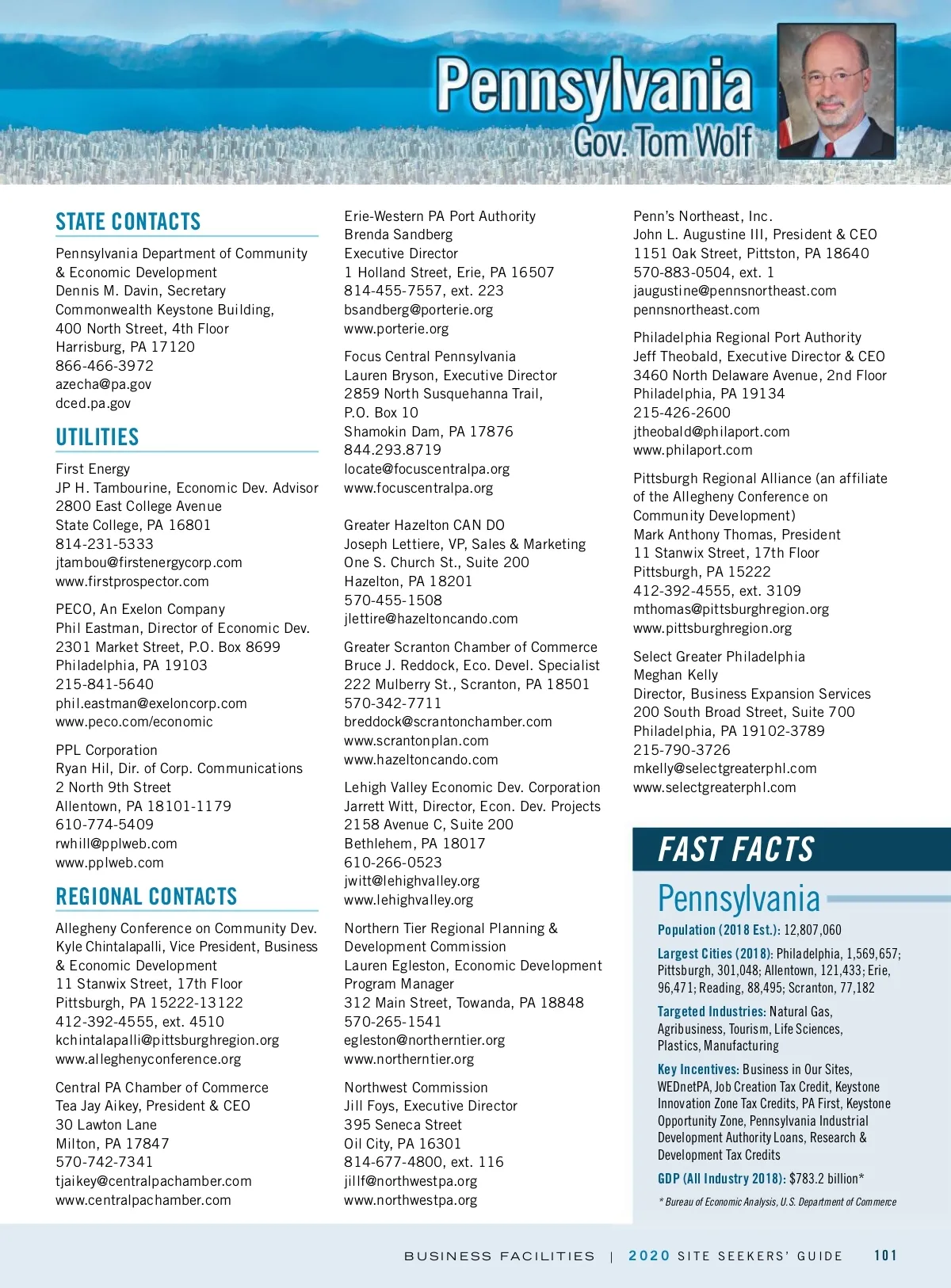 Pennsylvania
Gov. Tom Wolf

STATE CONTACTS

Pennsylvania Department of Community & Economic Development
Dennis M. Davin, Secretary
Commonwealth Keystone Building,
400 North Street, 4th Floor
Harrisburg, PA 17120
866-466-3972
azecha@pa.gov
dced.pa.gov

UTILITIES

First Energy
JP H. Tambourine, Economic Dev. Advisor
2800 East College Avenue
State College, PA 16801
814-231-5333
jtambou@firstenergycorp.com
www.firstprospector.com

PECO, An Exelon Company
Phil Eastman, Director of Economic Dev.
2301 Market Street, P.O. Box 8699
Philadelphia, PA 19103
215-841-5640
phil.eastman@exeloncorp.com
www.peco.com/economic

PPL Corporation
Ryan Hil, Dir. of Corp. Communications
2 North 9th Street
Allentown, PA 18101-1179
610-774-5409
rwhill@pplweb.com
www.pplweb.com

REGIONAL CONTACTS

Allegheny Conference on Community Dev.
Kyle Chintalapalli, Vice President, Business & Economic Development
11 Stanwix Street, 17th Floor
Pittsburgh, PA 15222-13122
412-392-4555, ext. 4510
kchintalapalli@pittsburghregion.org
www.alleghenyconference.org

Central PA Chamber of Commerce
Tea Jay Aikey, President & CEO
30 Lawton Lane
Milton, PA 17847
570-742-7341
tjaikey@centralpachamber.com
www.centralpachamber.com

Erie-Western PA Port Authority
Brenda Sandberg
Executive Director
1 Holland Street, Erie, PA 16507
814-455-7557, ext. 223
bsandberg@porterie.org
www.porterie.org

Focus Central Pennsylvania
Lauren Bryson, Executive Director
2859 North Susquehanna Trail,
P.O. Box 10
Shamokin Dam, PA 17876
844.293.8719
locate@focuscentralpa.org
www.focuscentralpa.org

Greater Hazelton CAN DO
Joseph Lettiere, VP, Sales & Marketing
One S. Church St., Suite 200
Hazelton, PA 18201
570-455-1508
jlettire@hazeltoncando.com

Greater Scranton Chamber of Commerce
Bruce J. Reddock, Eco. Devel. Specialist
222 Mulberry St., Scranton, PA 18501
570-342-7711
breddock@scrantonchamber.com
www.scrantonplan.com
www.hazeltoncando.com

Lehigh Valley Economic Dev. Corporation
Jarrett Witt, Director, Econ. Dev. Projects
2158 Avenue C, Suite 200
Bethlehem, PA 18017
610-266-0523
jwitt@lehighvalley.org
www.lehighvalley.org

Northern Tier Regional Planning & Development Commission
Lauren Egleston, Economic Development Program Manager
312 Main Street, Towanda, PA 18848
570-265-1541
egleston@northerntier.org
www.northerntier.org

Northwest Commission
Jill Foys, Executive Director
395 Seneca Street
Oil City, PA 16301
814-677-4800, ext. 116
jillf@northwestpa.org
www.northwestpa.org

Penn's Northeast, Inc.
John L. Augustine III, President & CEO
1151 Oak Street, Pittston, PA 18640
570-883-0504, ext. 1
jaugustine@pennsnortheast.com
pennsnortheast.com

Philadelphia Regional Port Authority
Jeff Theobald, Executive Director & CEO
3460 North Delaware Avenue, 2nd Floor
Philadelphia, PA 19134
215-426-2600
jtheobald@philaport.com
www.philaport.com

Pittsburgh Regional Alliance (an affiliate of the Allegheny Conference on Community Development)
Mark Anthony Thomas, President
11 Stanwix Street, 17th Floor
Pittsburgh, PA 15222
412-392-4555, ext. 3109
mthomas@pittsburghregion.org
www.pittsburghregion.org

Select Greater Philadelphia
Meghan Kelly
Director, Business Expansion Services
200 South Broad Street, Suite 700
Philadelphia, PA 19102-3789
215-790-3726
mkelly@selectgreaterphl.com
www.selectgreaterphl.com

FAST FACTS

Pennsylvania

Population (2018 Est.): 12,807,060

Largest Cities (2018): Philadelphia, 1,569,657; Pittsburgh, 301,048; Allentown, 121,433; Erie, 96,471; Reading, 88,495; Scranton, 77,182

Targeted Industries: Natural Gas, Agribusiness, Tourism, Life Sciences, Plastics, Manufacturing

Key Incentives: Business in Our Sites, WEDnetPA, Job Creation Tax Credit, Keystone Innovation Zone Tax Credits, PA First, Keystone Opportunity Zone, Pennsylvania Industrial Development Authority Loans, Research & Development Tax Credits

GDP (All Industry 2018): $783.2 billion*

* Bureau of Economic Analysis, U.S. Department of Commerce

BUSINESS FACILITIES | 2020 SITE SEEKERS' GUIDE 101